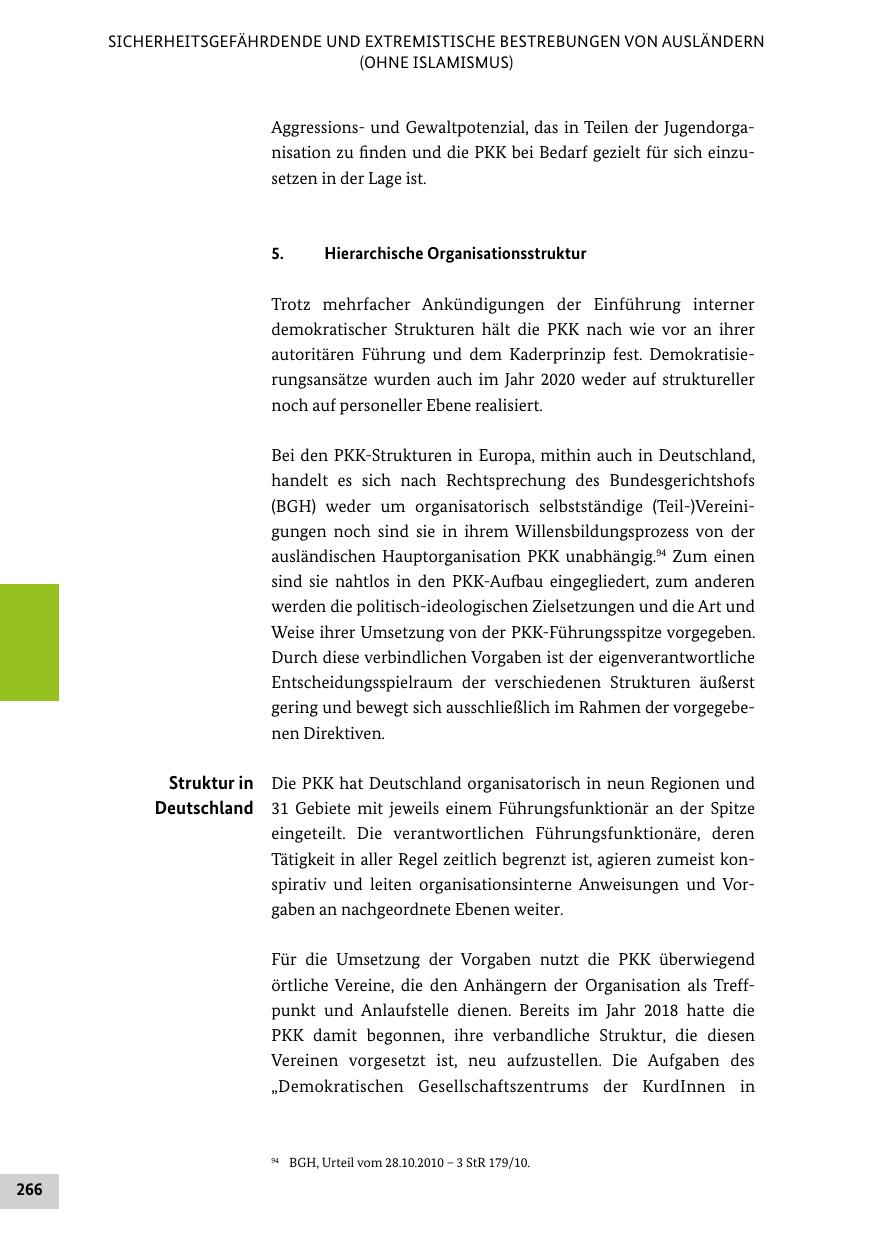 SICHERHEITSGEFÄHRDENDE UND EXTREMISTISCHE BESTREBUNGEN VON AUSLÄNDERN (OHNE ISLAMISMUS)

Aggressions- und Gewaltpotenzial, das in Teilen der Jugendorganisation zu finden und die PKK bei Bedarf gezielt für sich einzusetzen in der Lage ist.

5. Hierarchische Organisationsstruktur

Trotz mehrfacher Ankündigungen der Einführung interner demokratischer Strukturen hält die PKK nach wie vor an ihrer autoritären Führung und dem Kaderprinzip fest. Demokratisierungsansätze wurden auch im Jahr 2020 weder auf struktureller noch auf personeller Ebene realisiert.

Bei den PKK-Strukturen in Europa, mithin auch in Deutschland, handelt es sich nach Rechtsprechung des Bundesgerichtshofs (BGH) weder um organisatorisch selbstständige (Teil-)Vereinigungen noch sind sie in ihrem Willensbildungsprozess von der ausländischen Hauptorganisation PKK unabhängig.$^{94}$ Zum einen sind sie nahtlos in den PKK-Aufbau eingegliedert, zum anderen werden die politisch-ideologischen Zielsetzungen und die Art und Weise ihrer Umsetzung von der PKK-Führungsspitze vorgegeben. Durch diese verbindlichen Vorgaben ist der eigenverantwortliche Entscheidungsspielraum der verschiedenen Strukturen äußerst gering und bewegt sich ausschließlich im Rahmen der vorgegebenen Direktiven.

Struktur in Deutschland

Die PKK hat Deutschland organisatorisch in neun Regionen und 31 Gebiete mit jeweils einem Führungsfunktionär an der Spitze eingeteilt. Die verantwortlichen Führungsfunktionäre, deren Tätigkeit in aller Regel zeitlich begrenzt ist, agieren zumeist konspirativ und leiten organisationsinterne Anweisungen und Vorgaben an nachgeordnete Ebenen weiter.

Für die Umsetzung der Vorgaben nutzt die PKK überwiegend örtliche Vereine, die den Anhängern der Organisation als Treffpunkt und Anlaufstelle dienen. Bereits im Jahr 2018 hatte die PKK damit begonnen, ihre verbandliche Struktur, die diesen Vereinen vorgesetzt ist, neu aufzustellen. Die Aufgaben des „Demokratischen Gesellschaftszentrums der KurdInnen in

$^{94}$ BGH, Urteil vom 28.10.2010 – 3 StR 179/10.

266